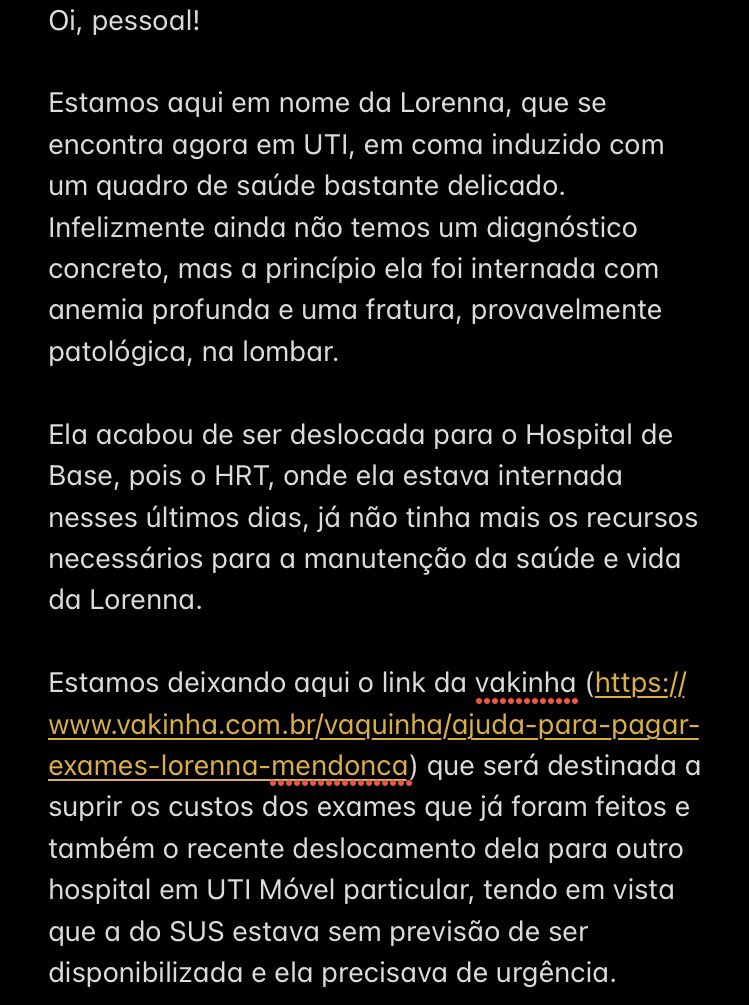 Oi, pessoal!

Estamos aqui em nome da Lorenna, que se encontra agora em UTI, em coma induzido com um quadro de saúde bastante delicado. Infelizmente ainda não temos um diagnóstico concreto, mas a princípio ela foi internada com anemia profunda e uma fratura, provavelmente patológica, na lombar.

Ela acabou de ser deslocada para o Hospital de Base, pois o HRT, onde ela estava internada nesses últimos dias, já não tinha mais os recursos necessários para a manutenção da saúde e vida da Lorenna.

Estamos deixando aqui o link da vakinha (https://www.vakinha.com.br/vaquinha/ajuda-para-pagar-exames-lorenna-mendonca) que será destinada a suprir os custos dos exames que já foram feitos e também o recente deslocamento dela para outro hospital em UTI Móvel particular, tendo em vista que a do SUS estava sem previsão de ser disponibilizada e ela precisava de urgência.